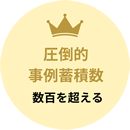 圧倒的
事例蓄積数

数百を超える